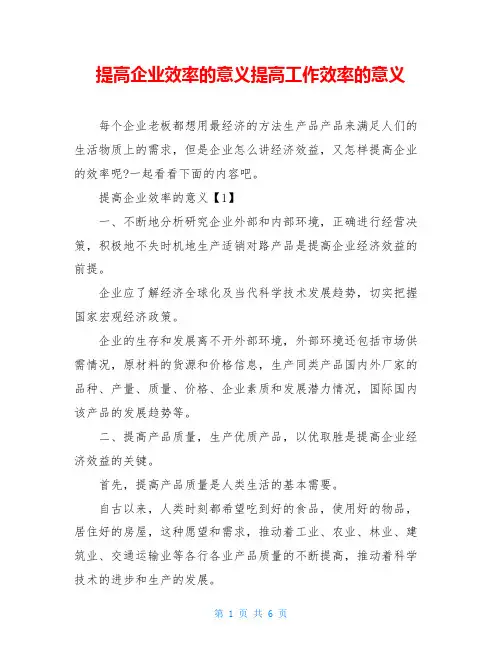 提高企业效率的意义提高工作效率的意义

每个企业老板都想用最经济的方法生产品产品来满足人们的生活物质上的需求，但是企业怎么讲经济效益，又怎样提高企业的效率呢?一起看看下面的内容吧。

提高企业效率的意义【1】

一、不断地分析研究企业外部和内部环境，正确进行经营决策，积极地不失时机地生产适销对路产品是提高企业经济效益的前提。

企业应了解经济全球化及当代科学技术发展趋势，切实把握国家宏观经济政策。

企业的生存和发展离不开外部环境，外部环境还包括市场供需情况，原材料的货源和价格信息，生产同类产品国内外厂家的品种、产量、质量、价格、企业素质和发展潜力情况，国际国内该产品的发展趋势等。

二、提高产品质量，生产优质产品，以优取胜是提高企业经济效益的关键。

首先，提高产品质量是人类生活的基本需要。

自古以来，人类时刻都希望吃到好的食品，使用好的物品，居住好的房屋，这种愿望和需求，推动着工业、农业、林业、建筑业、交通运输业等各行各业产品质量的不断提高，推动着科学技术的进步和生产的发展。

第 1 页 共 6 页